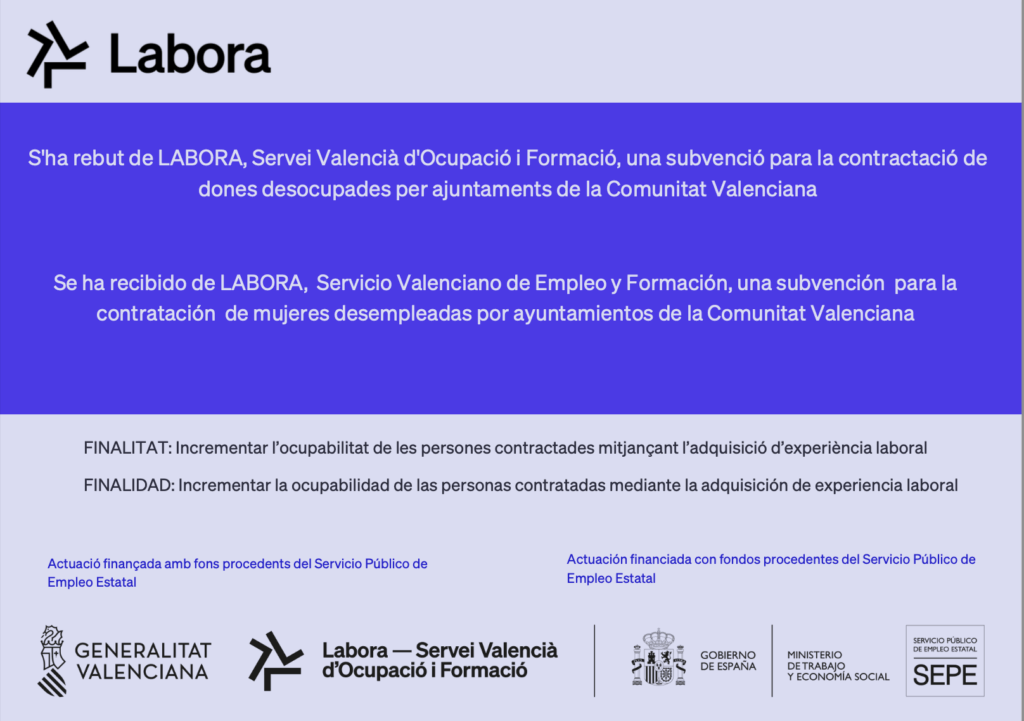 Labora

S'ha rebut de LABORA, Servei Valencià d'Ocupació i Formació, una subvenció para la contractació de dones desocupades per ajuntaments de la Comunitat Valenciana

Se ha recibido de LABORA, Servicio Valenciano de Empleo y Formación, una subvención para la contratación de mujeres desempleadas por ayuntamientos de la Comunitat Valenciana

FINALITAT: Incrementar l'ocupabilitat de les persones contractades mitjançant l'adquisició d'experiència laboral

FINALIDAD: Incrementar la ocupabilidad de las personas contratadas mediante la adquisición de experiencia laboral

Actuació finançada amb fons procedents del Servicio Público de Empleo Estatal

Actuación financiada con fondos procedentes del Servicio Público de Empleo Estatal

GENERALITAT VALENCIANA

Labora — Servei Valencià d'Ocupació i Formació

GOBIERNO DE ESPAÑA

MINISTERIO DE TRABAJO Y ECONOMÍA SOCIAL

SERVICIO PÚBLICO DE EMPLEO ESTATAL SEPE